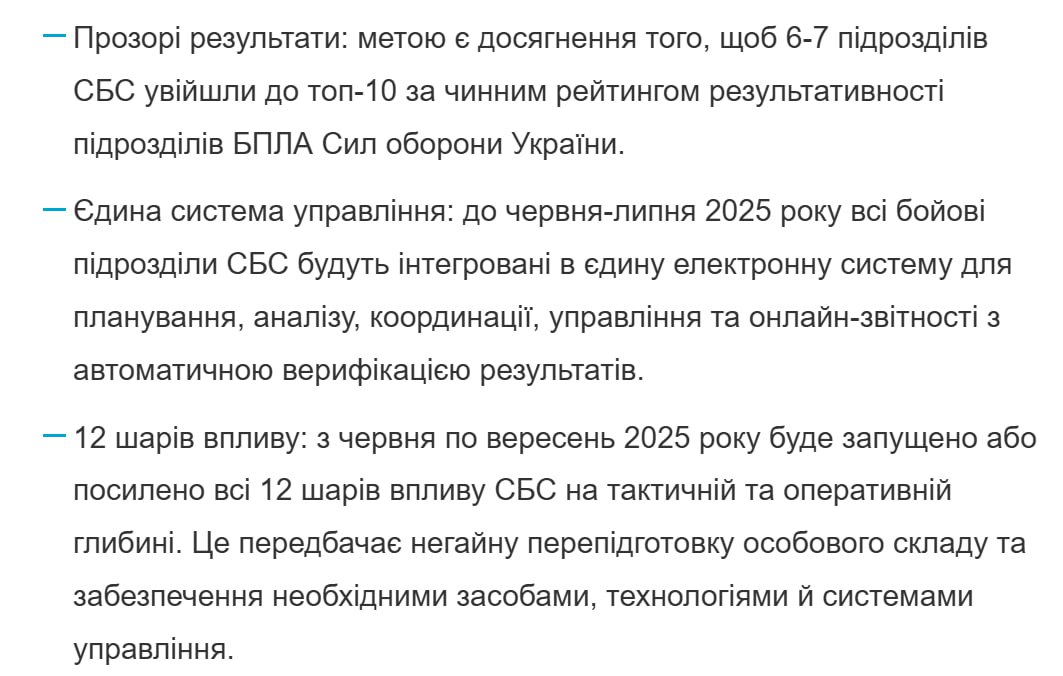 – Прозорі результати: метою є досягнення того, щоб 6-7 підрозділів СБС увійшли до топ-10 за чинним рейтингом результативності підрозділів БПЛА Сил оборони України.

– Єдина система управління: до червня-липня 2025 року всі бойові підрозділи СБС будуть інтегровані в єдину електронну систему для планування, аналізу, координації, управління та онлайн-звітності з автоматичною верифікацією результатів.

– 12 шарів впливу: з червня по вересень 2025 року буде запущено або посилено всі 12 шарів впливу СБС на тактичній та оперативній глибині. Це передбачає негайну перепідготовку особового складу та забезпечення необхідними засобами, технологіями й системами управління.